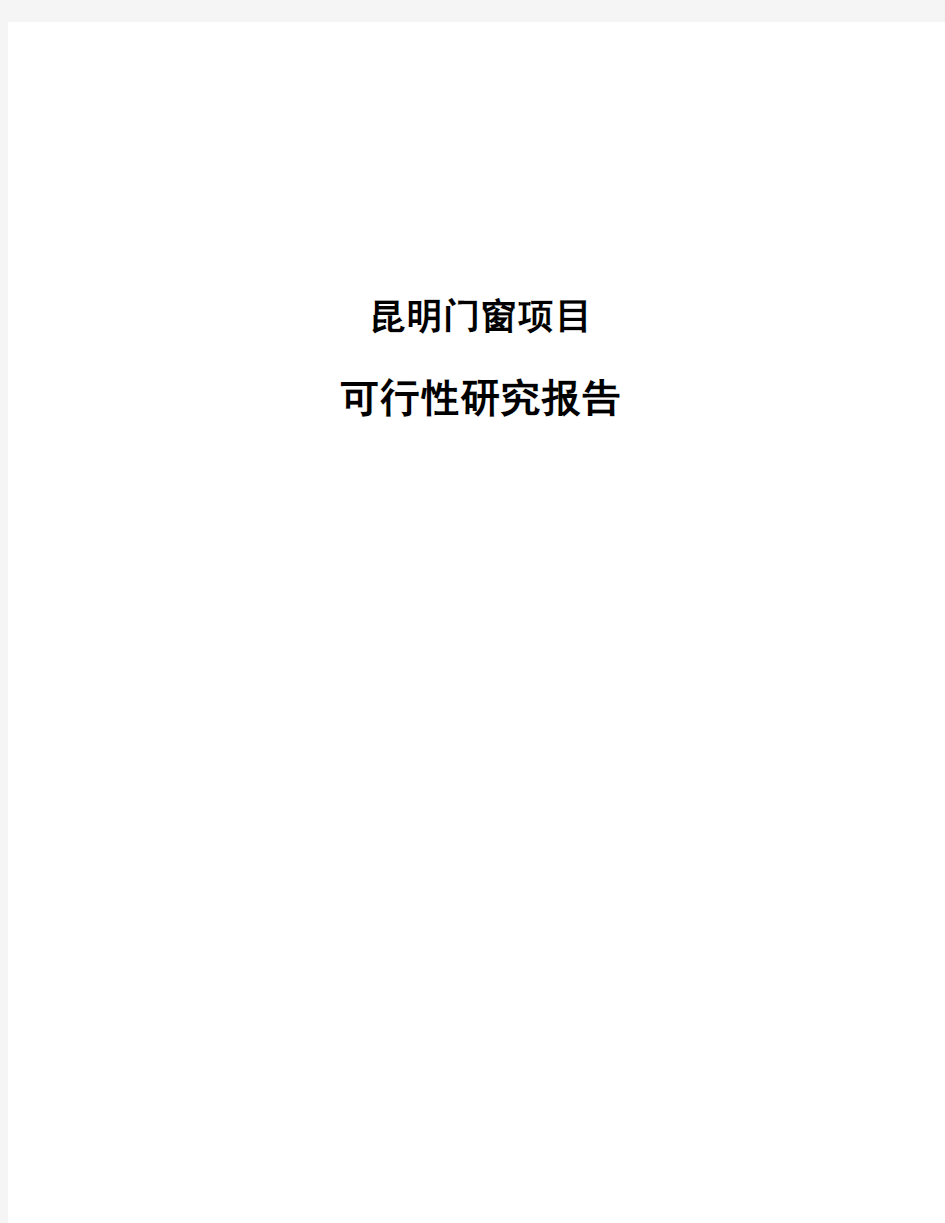 昆明门窗项目

可行性研究报告